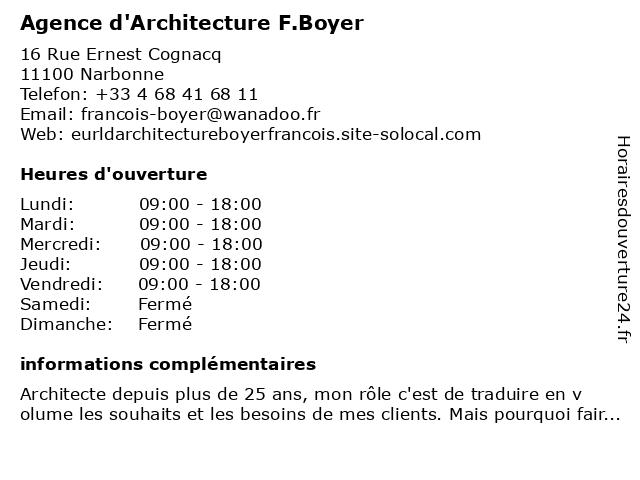 Agence d'Architecture F.Boyer

16 Rue Ernest Cognacq
11100 Narbonne
Telefon: +33 4 68 41 68 11
Email: francois-boyer@wanadoo.fr
Web: eurldarchitectureboyerfrancois.site-solocal.com

Heures d'ouverture

| Lundi: | 09:00 - 18:00 |
|---|---|
| Mardi: | 09:00 - 18:00 |
| Mercredi: | 09:00 - 18:00 |
| Jeudi: | 09:00 - 18:00 |
| Vendredi: | 09:00 - 18:00 |
| Samedi: | Fermé |
| Dimanche: | Fermé |

informations complémentaires

Architecte depuis plus de 25 ans, mon rôle c'est de traduire en v olume les souhaits et les besoins de mes clients. Mais pourquoi fair...

Horairesdouverture24.fr